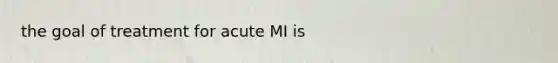 the goal of treatment for acute MI is